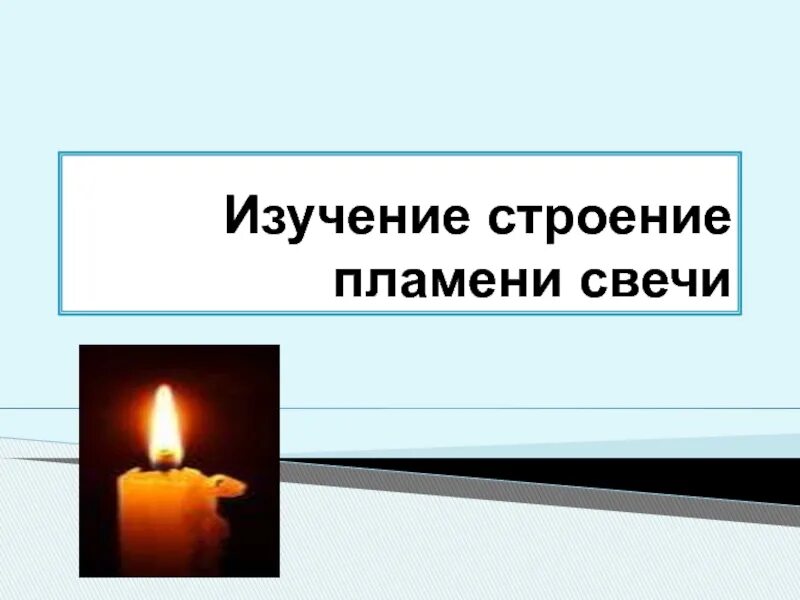 Изучение строение пламени свечи